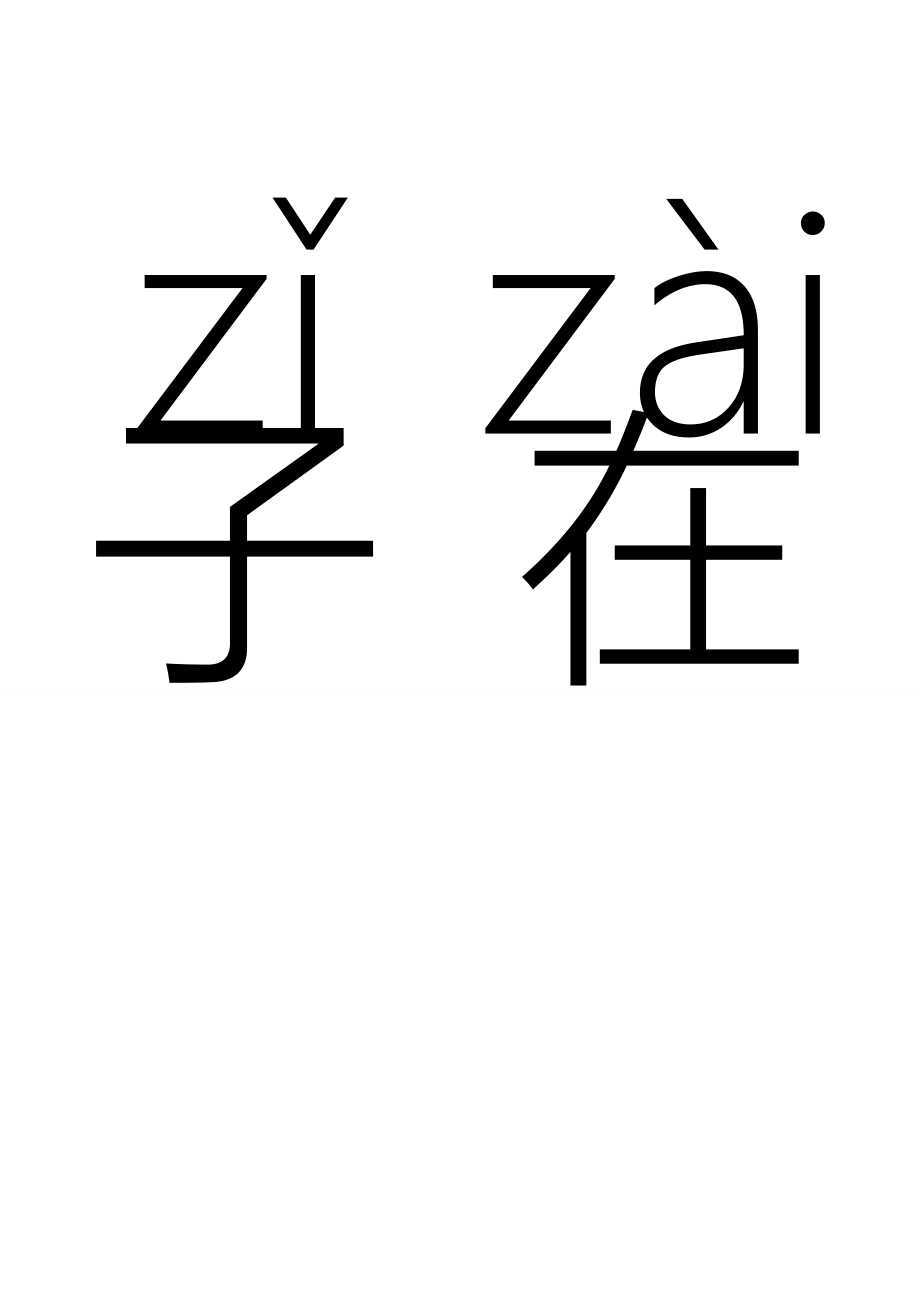 zǐ zài
子 在